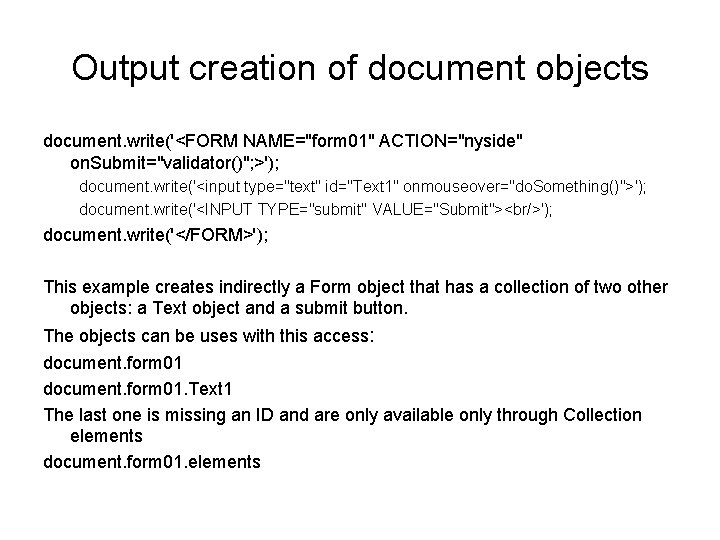 Output creation of document objects

document.write('<FORM NAME="form01" ACTION="nyside" onSubmit="validator()";>');

document.write('<input type="text" id="Text1" onmouseover="doSomething()">');

document.write('<INPUT TYPE="submit" VALUE="Submit"><br/>');

document.write('</FORM>');

This example creates indirectly a Form object that has a collection of two other objects: a Text object and a submit button.

The objects can be uses with this access:

document.form01

document.form01.Text1

The last one is missing an ID and are only available only through Collection elements

document.form01.elements